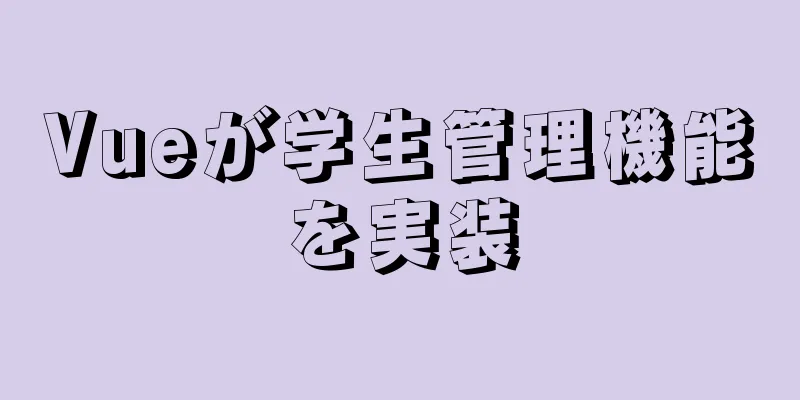 Vueが学生管理機能を実装